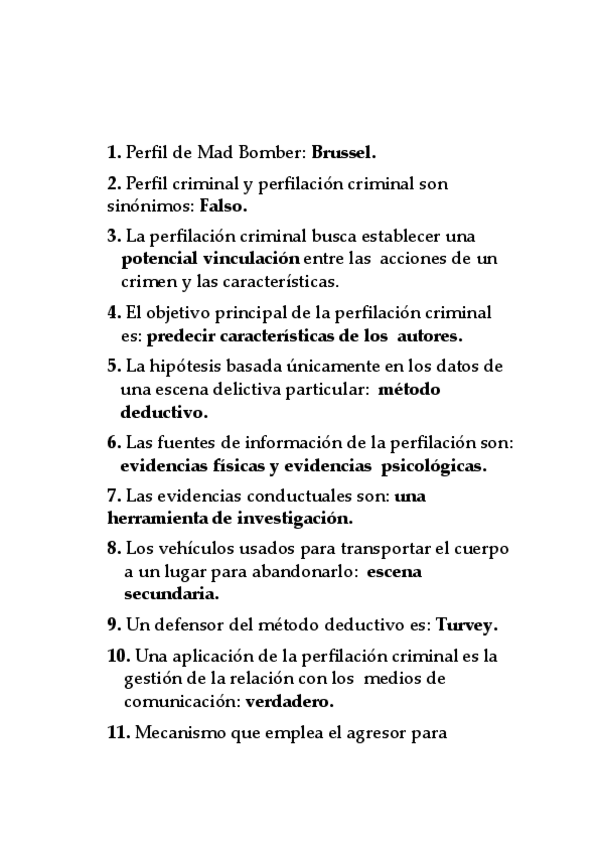 1. Perfil de Mad Bomber: Brussel.

2. Perfil criminal y perfilación criminal son sinónimos: Falso.

3. La perfilación criminal busca establecer una potencial vinculación entre las acciones de un crimen y las características.

4. El objetivo principal de la perfilación criminal es: predecir características de los autores.

5. La hipótesis basada únicamente en los datos de una escena delictiva particular: método deductivo.

6. Las fuentes de información de la perfilación son: evidencias físicas y evidencias psicológicas.

7. Las evidencias conductuales son: una herramienta de investigación.

8. Los vehículos usados para transportar el cuerpo a un lugar para abandonarlo: escena secundaria.

9. Un defensor del método deductivo es: Turvey.

10. Una aplicación de la perfilación criminal es la gestión de la relación con los medios de comunicación: verdadero.

11. Mecanismo que emplea el agresor para